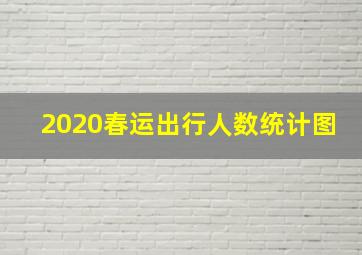 2020春运出行人数统计图